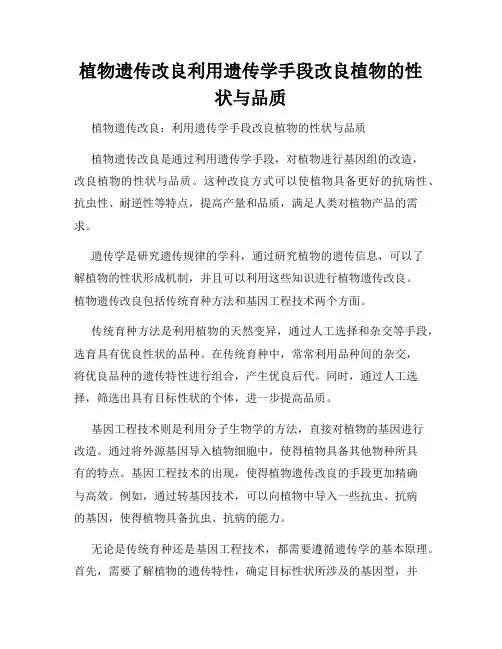 植物遗传改良利用遗传学手段改良植物的性状与品质

植物遗传改良：利用遗传学手段改良植物的性状与品质

植物遗传改良是通过利用遗传学手段，对植物进行基因组的改造，改良植物的性状与品质。这种改良方式可以使植物具备更好的抗病性、抗虫性、耐逆性等特点，提高产量和品质，满足人类对植物产品的需求。

遗传学是研究遗传规律的学科，通过研究植物的遗传信息，可以了解植物的性状形成机制，并且可以利用这些知识进行植物遗传改良。植物遗传改良包括传统育种方法和基因工程技术两个方面。

传统育种方法是利用植物的天然变异，通过人工选择和杂交等手段，选育具有优良性状的品种。在传统育种中，常常利用品种间的杂交，将优良品种的遗传特性进行组合，产生优良后代。同时，通过人工选择，筛选出具有目标性状的个体，进一步提高品质。

基因工程技术则是利用分子生物学的方法，直接对植物的基因进行改造。通过将外源基因导入植物细胞中，使得植物具备其他物种所具有的特点。基因工程技术的出现，使得植物遗传改良的手段更加精确与高效。例如，通过转基因技术，可以向植物中导入一些抗虫、抗病的基因，使得植物具备抗虫、抗病的能力。

无论是传统育种还是基因工程技术，都需要遵循遗传学的基本原理。首先，需要了解植物的遗传特性，确定目标性状所涉及的基因型，并